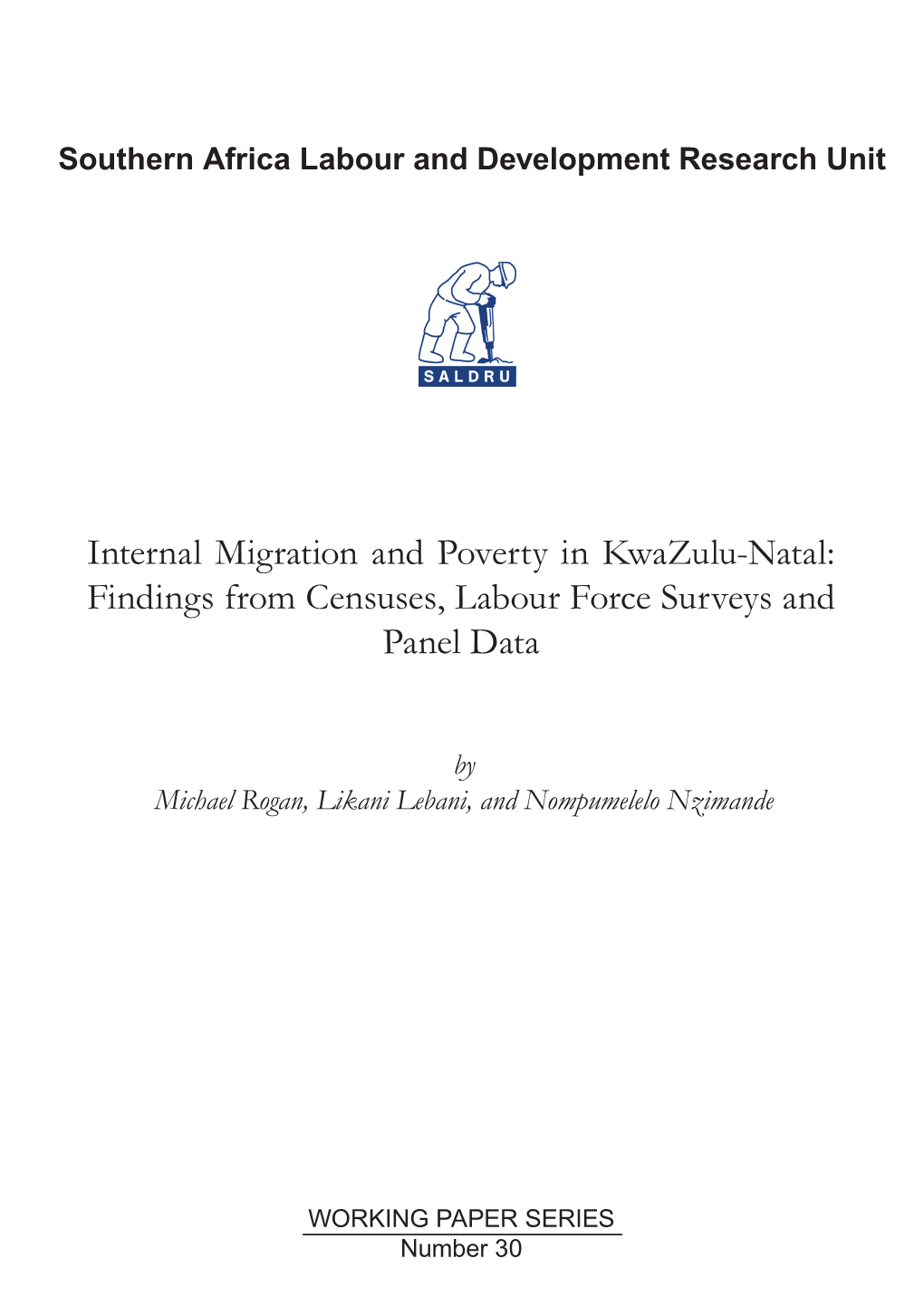 Southern Africa Labour and Development Research Unit

SALDRU

Internal Migration and Poverty in KwaZulu-Natal: Findings from Censuses, Labour Force Surveys and Panel Data

by
Michael Rogan, Likani Lebani, and Nompumelelo Nzimande

WORKING PAPER SERIES
Number 30